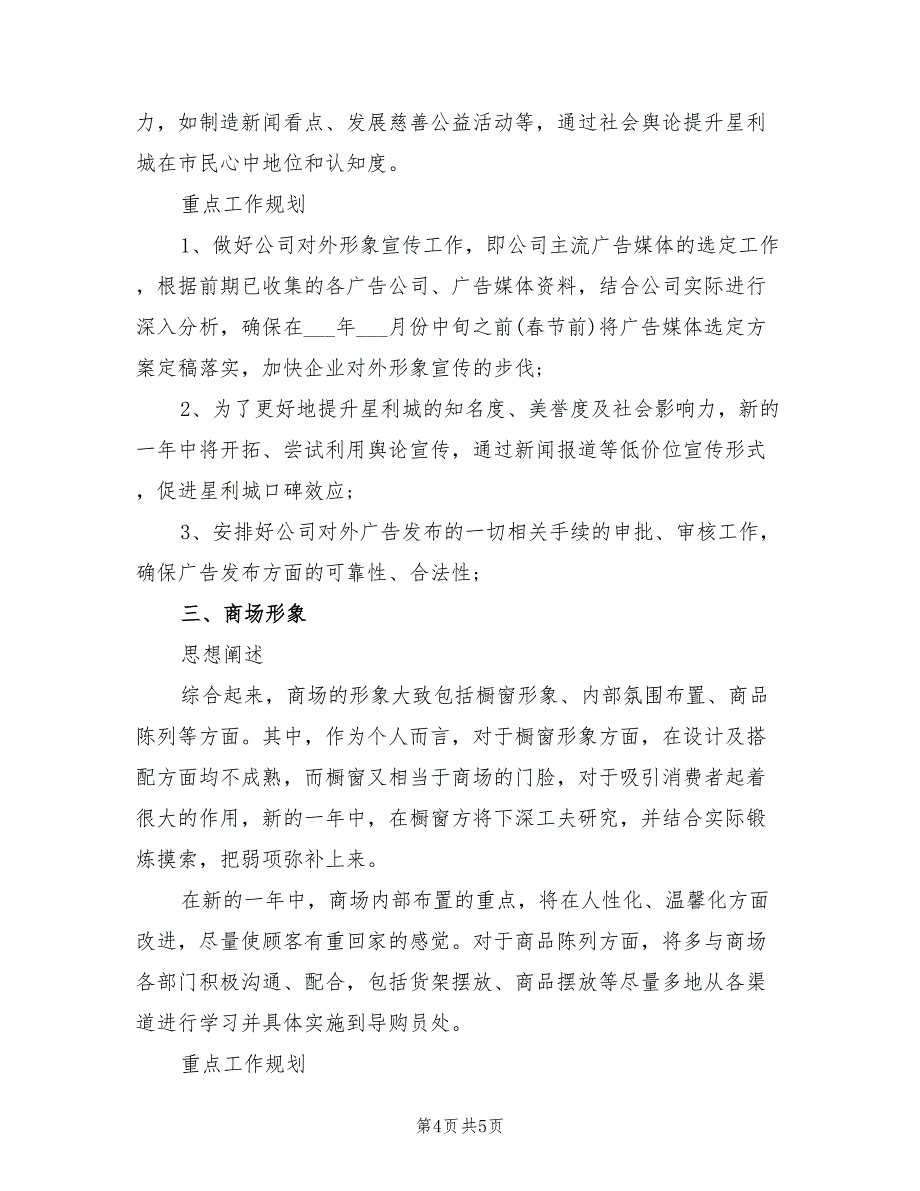 力，如制造新闻看点、发展慈善公益活动等，通过社会舆论提升星利城在市民心中地位和认知度。

重点工作规划

1、做好公司对外形象宣传工作，即公司主流广告媒体的选定工作，根据前期已收集的各广告公司、广告媒体资料，结合公司实际进行深入分析，确保在___年___月份中旬之前(春节前)将广告媒体选定方案定稿落实，加快企业对外形象宣传的步伐；

2、为了更好地提升星利城的知名度、美誉度及社会影响力，新的一年中将开拓、尝试利用舆论宣传，通过新闻报道等低价位宣传形式，促进星利城口碑效应；

3、安排好公司对外广告发布的一切相关手续的申批、审核工作，确保广告发布方面的可靠性、合法性；

三、商场形象

思想阐述

综合起来，商场的形象大致包括橱窗形象、内部氛围布置、商品陈列等方面。其中，作为个人而言，对于橱窗形象方面，在设计及搭配方面均不成熟，而橱窗又相当于商场的门脸，对于吸引消费者起着很大的作用，新的一年中，在橱窗方将下深工夫研究，并结合实际锻炼摸索，把弱项弥补上来。

在新的一年中，商场内部布置的重点，将在人性化、温馨化方面改进，尽量使顾客有重回家的感觉。对于商品陈列方面，将多与商场各部门积极沟通、配合，包括货架摆放、商品摆放等尽量多地从各渠道进行学习并具体实施到导购员处。

重点工作规划

第4页 共5页